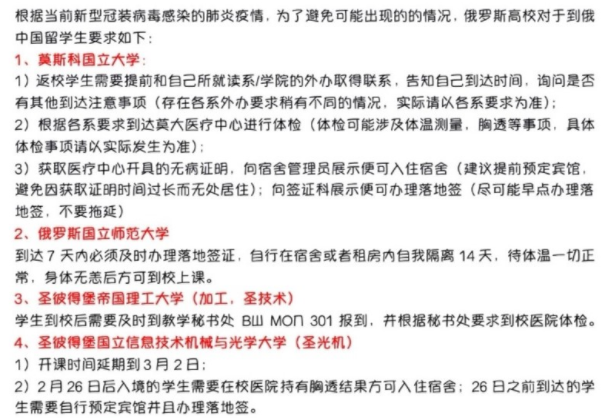 根据当前新型冠装病毒感染的肺炎疫情，为了避免可能出现的的情况，俄罗斯高校对于到俄中国留学生要求如下：

1、莫斯科国立大学：

1）返校学生需要提前和自己所就读系/学院的外办取得联系，告知自己到达时间，询问是否有其他到达注意事项（存在各系外办要求稍有不同的情况，实际请以各系要求为准）；

2）根据各系要求到达莫大医疗中心进行体检（体检可能涉及体温测量，胸透等事项，具体体检事项请以实际发生为准）；

3）获取医疗中心开具的无病证明，向宿舍管理员展示便可入住宿舍（建议提前预定宾馆，避免因获取证明时间过长而无处居住）；向签证科展示便可办理落地签（尽可能早点办理落地签，不要拖延）

2、俄罗斯国立师范大学

到达 7 天内必须及时办理落地签证，自行在宿舍或者租房内自我隔离 14 天，待体温一切正常，身体无恙后方可到校上课。

3、圣彼得堡帝国理工大学（加工，圣技术）

学生到校后需要及时到教学秘书处 ВШ МОП 301 报到，并根据秘书处要求到校医院体检。

4、圣彼得堡国立信息技术机械与光学大学（圣光机）

1）开课时间延期到 3 月 2 日；

2）2 月 26 日后入境的学生需要在校医院持有胸透结果方可入住宿舍；26 日之前到达的学生需要自行预定宾馆并且办理落地签。